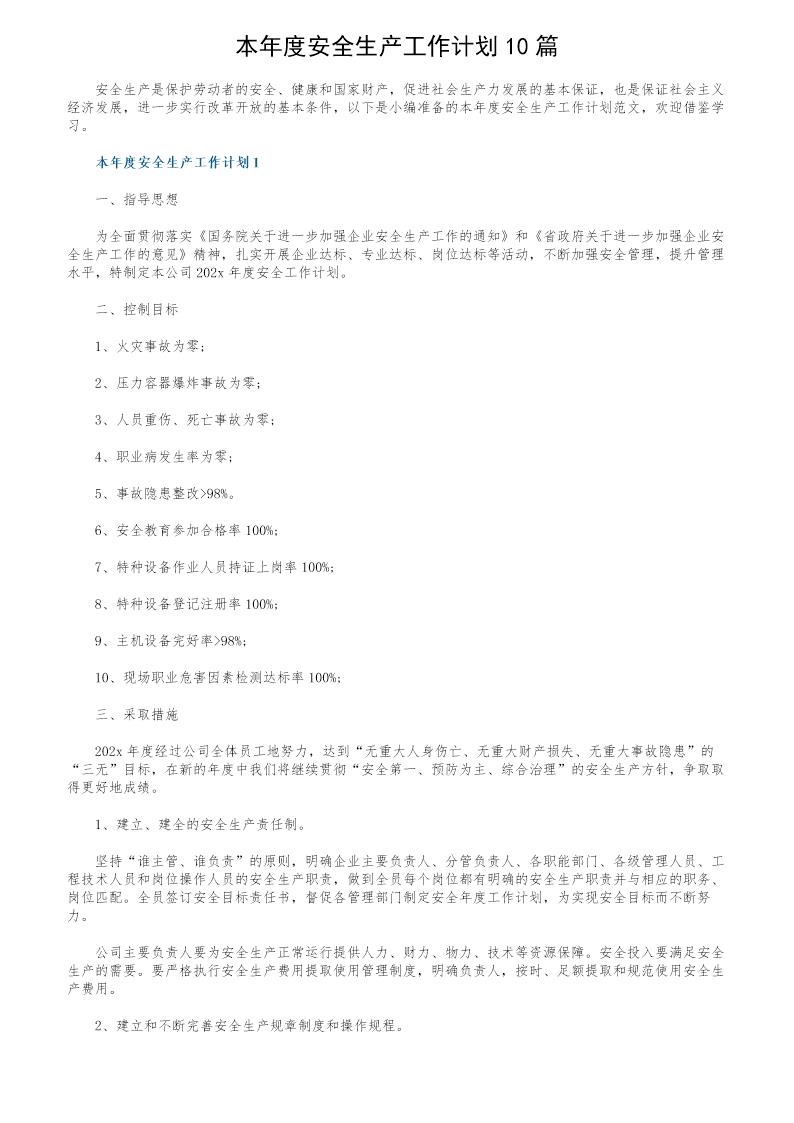 本年度安全生产工作计划10篇

安全生产是保护劳动者的安全、健康和国家财产，促进社会生产力发展的基本保证，也是保证社会主义经济发展，进一步实行改革开放的基本条件，以下是小编准备的本年度安全生产工作计划范文，欢迎借鉴学习。

本年度安全生产工作计划1

一、指导思想

为全面贯彻落实《国务院关于进一步加强企业安全生产工作的通知》和《省政府关于进一步加强企业安全生产工作的意见》精神，扎实开展企业达标、专业达标、岗位达标等活动，不断加强安全管理，提升管理水平，特制定本公司202x年度安全工作计划。

二、控制目标

1、火灾事故为零;

2、压力容器爆炸事故为零;

3、人员重伤、死亡事故为零;

4、职业病发生率为零;

5、事故隐患整改>98%。

6、安全教育参加合格率100%;

7、特种设备作业人员持证上岗率100%;

8、特种设备登记注册率100%;

9、主机设备完好率>98%;

10、现场职业危害因素检测达标率100%;

三、采取措施

202x年度经过公司全体员工地努力，达到“无重大人身伤亡、无重大财产损失、无重大事故隐患”的“三无”目标，在新的年度中我们将继续贯彻“安全第一、预防为主、综合治理”的安全生产方针，争取取得更好地成绩。

1、建立、建全的安全生产责任制。

坚持“谁主管、谁负责”的原则，明确企业主要负责人、分管负责人、各职能部门、各级管理人员、工程技术人员和岗位操作人员的安全生产职责，做到全员每个岗位都有明确的安全生产职责并与相应的职务、岗位匹配。全员签订安全目标责任书，督促各管理部门制定安全年度工作计划，为实现安全目标而不断努力。

公司主要负责人要为安全生产正常运行提供人力、财力、物力、技术等资源保障。安全投入要满足安全生产的需要。要严格执行安全生产费用提取使用管理制度，明确负责人，按时、足额提取和规范使用安全生产费用。

2、建立和不断完善安全生产规章制度和操作规程。